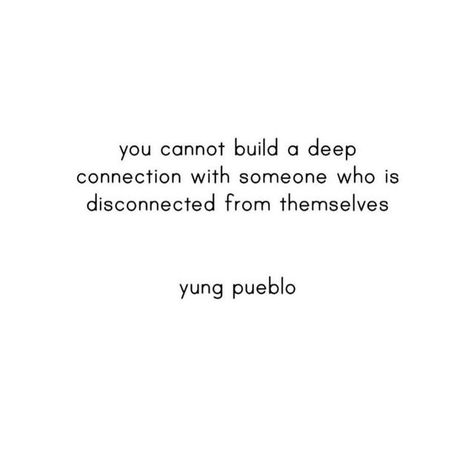 you cannot build a deep connection with someone who is disconnected from themselves

yung pueblo